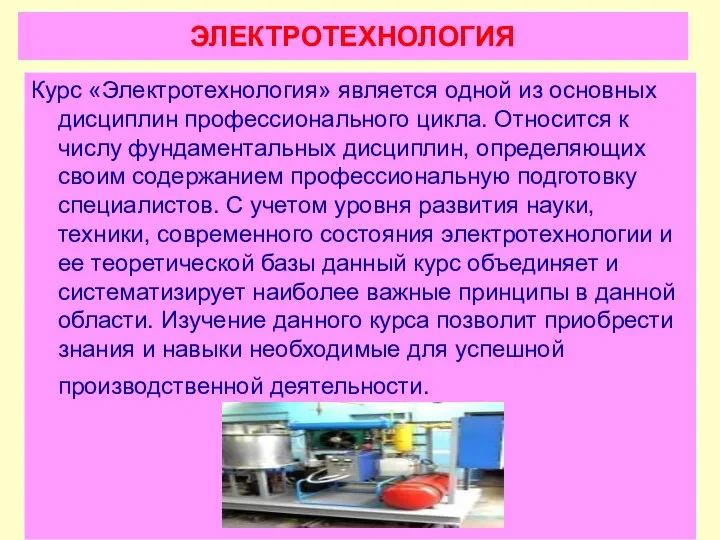 ЭЛЕКТРОТЕХНОЛОГИЯ

Курс «Электротехнология» является одной из основных дисциплин профессионального цикла. Относится к числу фундаментальных дисциплин, определяющих своим содержанием профессиональную подготовку специалистов. С учетом уровня развития науки, техники, современного состояния электротехнологии и ее теоретической базы данный курс объединяет и систематизирует наиболее важные принципы в данной области. Изучение данного курса позволит приобрести знания и навыки необходимые для успешной производственной деятельности.